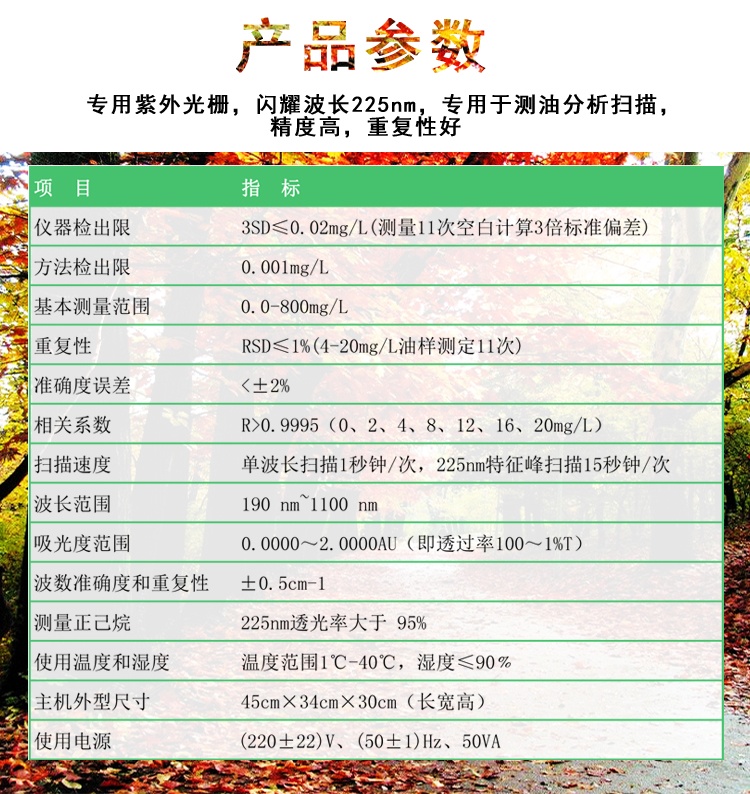 产品参数

专用紫外光栅，闪耀波长225nm，专用于测油分析扫描，精度高，重复性好

| 项 目 | 指 标 |
|---|---|
| 仪器检出限 | 3SD≤0.02mg/L(测量11次空白计算3倍标准偏差) |
| 方法检出限 | 0.001mg/L |
| 基本测量范围 | 0.0-800mg/L |
| 重复性 | RSD≤1%(4-20mg/L油样测定11次) |
| 准确度误差 | <±2% |
| 相关系数 | R>0.9995（0、2、4、8、12、16、20mg/L） |
| 扫描速度 | 单波长扫描1秒钟/次，225nm特征峰扫描15秒钟/次 |
| 波长范围 | 190 nm~1100 nm |
| 吸光度范围 | 0.0000～2.0000AU（即透过率100～1%T） |
| 波数准确度和重复性 | ±0.5cm-1 |
| 测量正己烷 | 225nm透光率大于 95% |
| 使用温度和湿度 | 温度范围1℃-40℃，湿度≤90％ |
| 主机外型尺寸 | 45cm×34cm×30cm（长宽高） |
| 使用电源 | (220±22)V、(50±1)Hz、50VA |